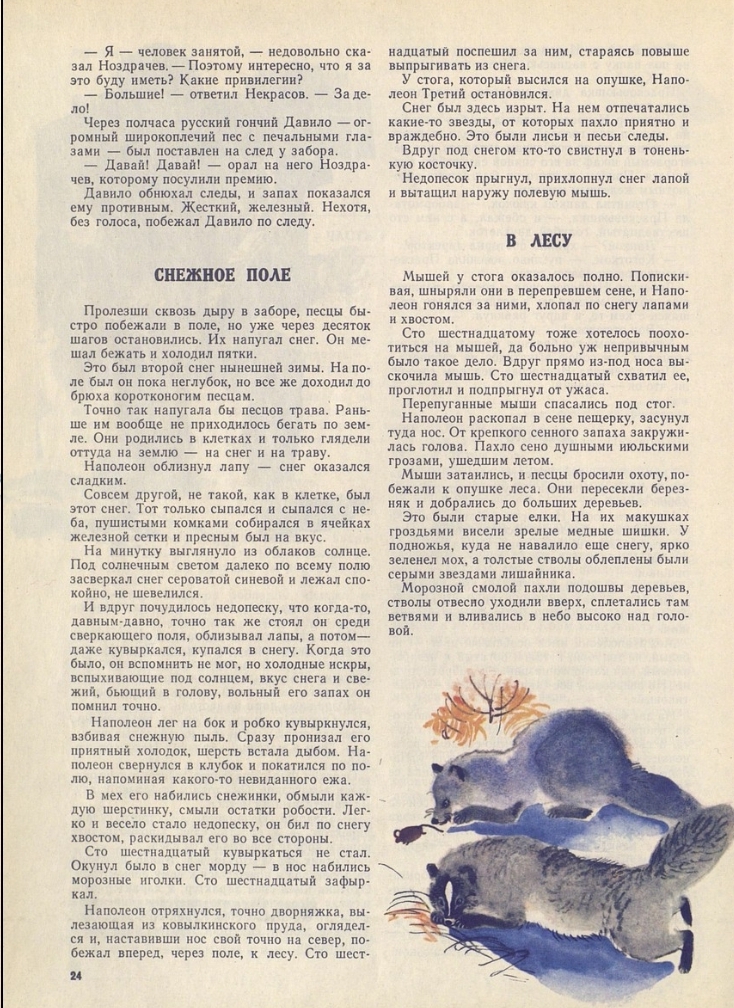 — Я — человек занятой, — недовольно сказал Ноздрачев. — Поэтому интересно, что я за это буду иметь? Какие привилегии?

— Большие! — ответил Некрасов. — За дело!

Через полчаса русский гончий Давило — огромный широкоплечий пес с печальными глазами — был поставлен на след у забора.

— Давай! Давай! — орал на него Ноздрачев, которому посулили премию.

Давило обнюхал следы, и запах показался ему противным. Жесткий, железный. Нехотя, без голоса, побежал Давило по следу.

СНЕЖНОЕ ПОЛЕ

Пролезши сквозь дыру в заборе, песцы быстро побежали в поле, но уже через десяток шагов остановились. Их напугал снег. Он мешал бежать и холодил пятки.

Это был второй снег нынешней зимы. На поле был он пока неглубок, но все же доходил до брюха коротконогим песцам.

Точно так напугала бы песцов трава. Раньше им вообще не приходилось бегать по земле. Они родились в клетках и только глядели оттуда на землю — на снег и на траву.

Наполеон облизнул лапу — снег оказался сладким.

Совсем другой, не такой, как в клетке, был этот снег. Тот только сыпался и сыпался с неба, пушистыми комками собирался в ячейках железной сетки и пресным был на вкус.

На минутку выглянуло из облаков солнце. Под солнечным светом далеко по всему полю засверкал снег сероватой синевой и лежал спокойно, не шевелился.

И вдруг почудилось недопеску, что когда-то, давным-давно, точно так же стоял он среди сверкающего поля, облизывал лапы, а потом — даже кувыркался, купался в снегу. Когда это было, он вспомнить не мог, но холодные искры, вспыхивающие под солнцем, вкус снега и свежий, бьющий в голову, вольный его запах он помнил точно.

Наполеон лег на бок и робко кувыркнулся, взбивая снежную пыль. Сразу пронизал его приятный холодок, шерсть встала дыбом. Наполеон свернулся в клубок и покатился по полю, напоминая какого-то невиданного ежа.

В мех его набились снежинки, обмыли каждую шерстинку, смыли остатки робости. Легко и весело стало недопеску, он бил по снегу хвостом, раскидывал его во все стороны.

Сто шестнадцатый кувыркаться не стал. Окунул было в снег морду — в нос набились морозные иголки. Сто шестнадцатый зафыркал.

Наполеон отряхнулся, точно дворняжка, вылезающая из ковылкинского пруда, огляделся и, наставивши нос свой точно на север, побежал вперед, через поле, к лесу. Сто шестнадцатый поспешил за ним, стараясь повыше выпрыгивать из снега.

У стога, который высился на опушке, Наполеон Третий остановился.

Снег был здесь изрыт. На нем отпечатались какие-то звезды, от которых пахло приятно и враждебно. Это были лисьи и песьи следы.

Вдруг под снегом кто-то свистнул в тоненькую косточку.

Недопесок прыгнул, прихлопнул снег лапой и вытащил наружу полевую мышь.

В ЛЕСУ

Мышей у стога оказалось полно. Попискивая, шныряли они в перепревшем сене, и Наполеон гонялся за ними, хлопал по снегу лапами и хвостом.

Сто шестнадцатому тоже хотелось поохотиться на мышей, да больно уж непривычным было такое дело. Вдруг прямо из-под носа выскочила мышь. Сто шестнадцатый схватил ее, проглотил и подпрыгнул от ужаса.

Перепуганные мыши спасались под стог.

Наполеон раскопал в сене пещерку, засунул туда нос. От крепкого сенного запаха закружилась голова. Пахло сено душными июльскими грозами, ушедшим летом.

Мыши затаились, и песцы бросили охоту, побежали к опушке леса. Они пересекли березняк и добрались до больших деревьев.

Это были старые елки. На их макушках гроздьями висели зрелые медные шишки. У подножья, куда не навалило еще снегу, ярко зеленел мох, а толстые стволы облеплены были серыми звездами лишайника.

Морозной смолой пахли подошвы деревьев, стволы отвесно уходили вверх, сплетались там ветвями и вливались в небо высоко над головой.

24